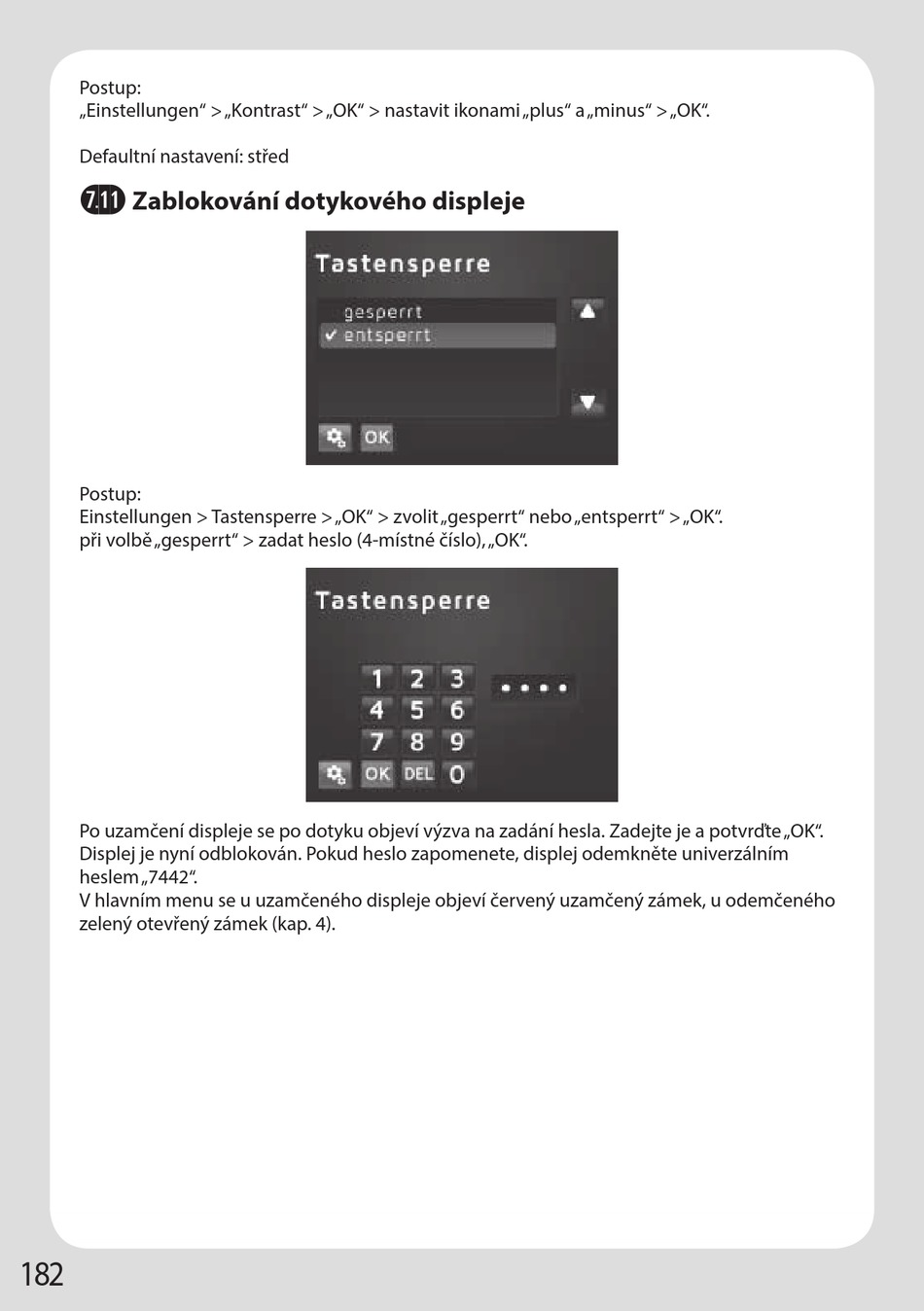 Postup:
„Einstellungen“ > „Kontrast“ > „OK“ > nastavit ikonami „plus“ a „minus“ > „OK“.

Defaultní nastavení: střed

7.11 Zablokování dotykového displeje

Tastensperre
gesperrt
✓ entsperrt
OK

Postup:
Einstellungen > Tastensperre > „OK“ > zvolit „gesperrt“ nebo „entsperrt“ > „OK“.
při volbě „gesperrt“ > zadat heslo (4-místné číslo), „OK“.

Tastensperre
1 2 3
4 5 6
7 8 9
OK DEL 0
••••

Po uzamčení displeje se po dotyku objeví výzva na zadání hesla. Zadejte je a potvrďte „OK“. Displej je nyní odblokován. Pokud heslo zapomenete, displej odemkněte univerzálním heslem „7442“.
V hlavním menu se u uzamčeného displeje objeví červený uzamčený zámek, u odemčeného zelený otevřený zámek (kap. 4).

182